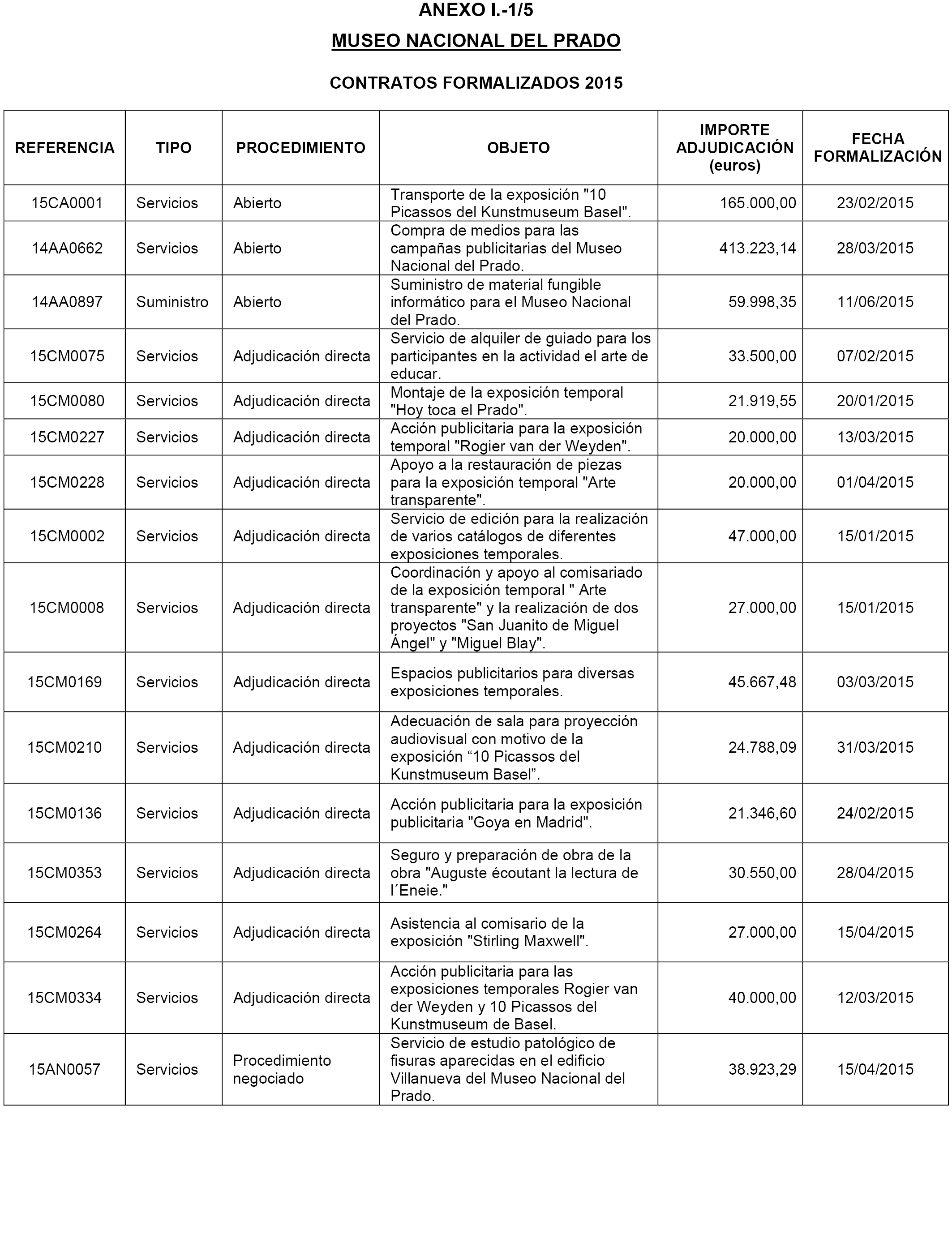 ANEXO I.-1/5

MUSEO NACIONAL DEL PRADO

CONTRATOS FORMALIZADOS 2015

| REFERENCIA | TIPO | PROCEDIMIENTO | OBJETO | IMPORTE ADJUDICACIÓN (euros) | FECHA FORMALIZACIÓN |
|---|---|---|---|---|---|
| 15CA0001 | Servicios | Abierto | Transporte de la exposición "10 Picassos del Kunstmuseum Basel". | 165.000,00 | 23/02/2015 |
| 14AA0662 | Servicios | Abierto | Compra de medios para las campañas publicitarias del Museo Nacional del Prado. | 413.223,14 | 28/03/2015 |
| 14AA0897 | Suministro | Abierto | Suministro de material fungible informático para el Museo Nacional del Prado. | 59.998,35 | 11/06/2015 |
| 15CM0075 | Servicios | Adjudicación directa | Servicio de alquiler de guiado para los participantes en la actividad el arte de educar. | 33.500,00 | 07/02/2015 |
| 15CM0080 | Servicios | Adjudicación directa | Montaje de la exposición temporal "Hoy toca el Prado". | 21.919,55 | 20/01/2015 |
| 15CM0227 | Servicios | Adjudicación directa | Acción publicitaria para la exposición temporal "Rogier van der Weyden". | 20.000,00 | 13/03/2015 |
| 15CM0228 | Servicios | Adjudicación directa | Apoyo a la restauración de piezas para la exposición temporal "Arte transparente". | 20.000,00 | 01/04/2015 |
| 15CM0002 | Servicios | Adjudicación directa | Servicio de edición para la realización de varios catálogos de diferentes exposiciones temporales. | 47.000,00 | 15/01/2015 |
| 15CM0008 | Servicios | Adjudicación directa | Coordinación y apoyo al comisariado de la exposición temporal " Arte transparente" y la realización de dos proyectos "San Juanito de Miguel Ángel" y "Miguel Blay". | 27.000,00 | 15/01/2015 |
| 15CM0169 | Servicios | Adjudicación directa | Espacios publicitarios para diversas exposiciones temporales. | 45.667,48 | 03/03/2015 |
| 15CM0210 | Servicios | Adjudicación directa | Adecuación de sala para proyección audiovisual con motivo de la exposición “10 Picassos del Kunstmuseum Basel”. | 24.788,09 | 31/03/2015 |
| 15CM0136 | Servicios | Adjudicación directa | Acción publicitaria para la exposición publicitaria "Goya en Madrid". | 21.346,60 | 24/02/2015 |
| 15CM0353 | Servicios | Adjudicación directa | Seguro y preparación de obra de la obra "Auguste écoutant la lectura de l´Eneie." | 30.550,00 | 28/04/2015 |
| 15CM0264 | Servicios | Adjudicación directa | Asistencia al comisario de la exposición "Stirling Maxwell". | 27.000,00 | 15/04/2015 |
| 15CM0334 | Servicios | Adjudicación directa | Acción publicitaria para las exposiciones temporales Rogier van der Weyden y 10 Picassos del Kunstmuseum de Basel. | 40.000,00 | 12/03/2015 |
| 15AN0057 | Servicios | Procedimiento negociado | Servicio de estudio patológico de fisuras aparecidas en el edificio Villanueva del Museo Nacional del Prado. | 38.923,29 | 15/04/2015 |